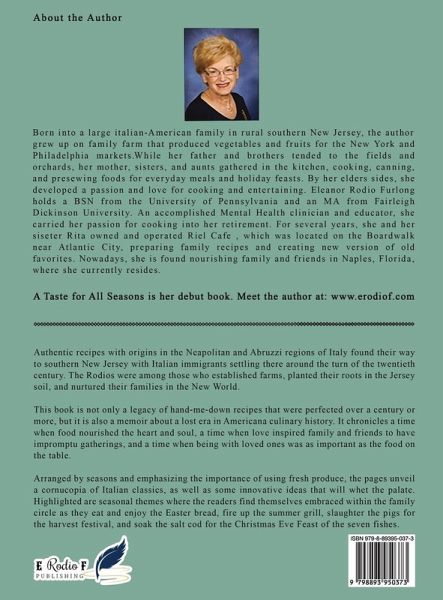 About the Author

Born into a large italian-American family in rural southern New Jersey, the author grew up on family farm that produced vegetables and fruits for the New York and Philadelphia markets.While her father and brothers tended to the fields and orchards, her mother, sisters, and aunts gathered in the kitchen, cooking, canning, and presewing foods for everyday meals and holiday feasts. By her elders sides, she developed a passion and love for cooking and entertaining. Eleanor Rodio Furlong holds a BSN from the University of Pennsylvania and an MA from Fairleigh Dickinson University. An accomplished Mental Health clinician and educator, she carried her passion for cooking into her retirement. For several years, she and her siseter Rita owned and operated Riel Cafe , which was located on the Boardwalk near Atlantic City, preparing family recipes and creating new version of old favorites. Nowadays, she is found nourishing family and friends in Naples, Florida, where she currently resides.

A Taste for All Seasons is her debut book. Meet the author at: www.erodiof.com

Authentic recipes with origins in the Neapolitan and Abruzzi regions of Italy found their way to southern New Jersey with Italian immigrants settling there around the turn of the twentieth century. The Rodios were among those who established farms, planted their roots in the Jersey soil, and nurtured their families in the New World.

This book is not only a legacy of hand-me-down recipes that were perfected over a century or more, but it is also a memoir about a lost era in Americana culinary history. It chronicles a time when food nourished the heart and soul, a time when love inspired family and friends to have impromptu gatherings, and a time when being with loved ones was as important as the food on the table.

Arranged by seasons and emphasizing the importance of using fresh produce, the pages unveil a cornucopia of Italian classics, as well as some innovative ideas that will whet the palate. Highlighted are seasonal themes where the readers find themselves embraced within the family circle as they eat and enjoy the Easter bread, fire up the summer grill, slaughter the pigs for the harvest festival, and soak the salt cod for the Christmas Eve Feast of the seven fishes.

E Rodio F
PUBLISHING

ISBN 979-8-89395-037-3

9 798893 950373